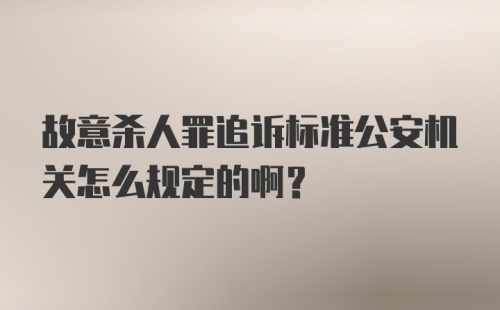 故意杀人罪追诉标准公安机关怎么规定的啊？